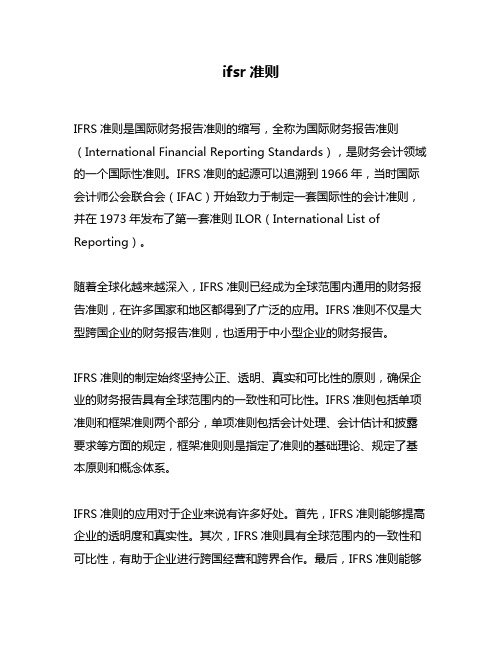 ifsr 准则

IFRS 准则是国际财务报告准则的缩写，全称为国际财务报告准则（International Financial Reporting Standards），是财务会计领域的一个国际性准则。IFRS 准则的起源可以追溯到 1966 年，当时国际会计师公会联合会（IFAC）开始致力于制定一套国际性的会计准则，并在 1973 年发布了第一套准则 ILOR（International List of Reporting）。

随着全球化越来越深入，IFRS 准则已经成为全球范围内通用的财务报告准则，在许多国家和地区都得到了广泛的应用。IFRS 准则不仅是大型跨国企业的财务报告准则，也适用于中小型企业的财务报告。

IFRS 准则的制定始终坚持公正、透明、真实和可比性的原则，确保企业的财务报告具有全球范围内的一致性和可比性。IFRS 准则包括单项准则和框架准则两个部分，单项准则包括会计处理、会计估计和披露要求等方面的规定，框架准则则是指定了准则的基础理论、规定了基本原则和概念体系。

IFRS 准则的应用对于企业来说有许多好处。首先，IFRS 准则能够提高企业的透明度和真实性。其次，IFRS 准则具有全球范围内的一致性和可比性，有助于企业进行跨国经营和跨界合作。最后，IFRS 准则能够